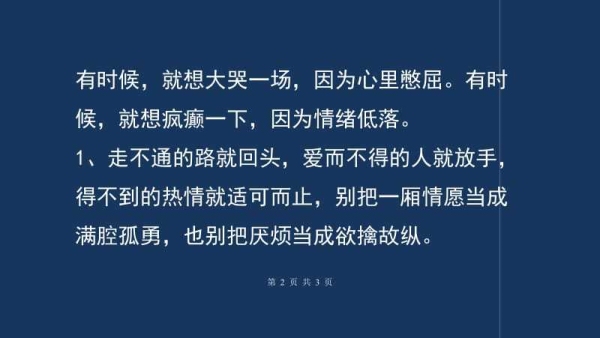 有时候，就想大哭一场，因为心里憋屈。有时候，就想疯癫一下，因为情绪低落。

1、走不通的路就回头，爱而不得的人就放手，得不到的热情就适可而止，别把一厢情愿当成满腔孤勇，也别把厌烦当成欲擒故纵。

第 2 页 共 3 页